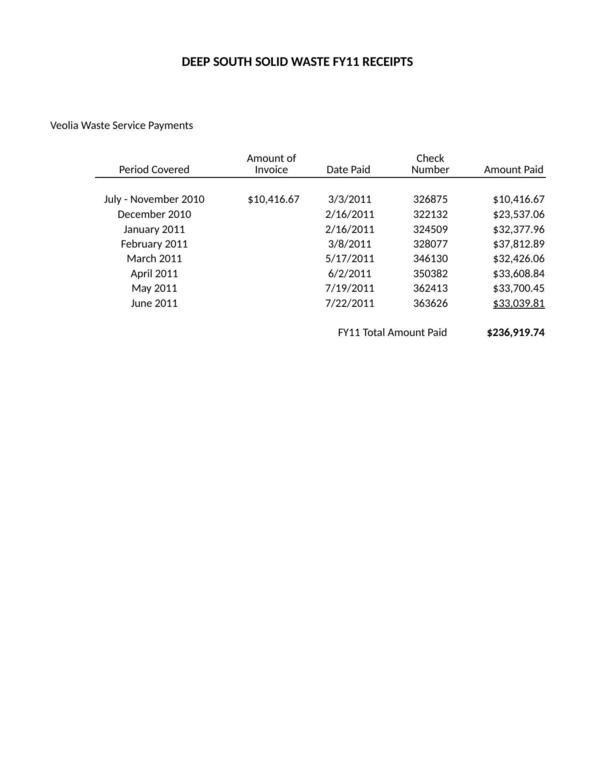 DEEP SOUTH SOLID WASTE FY11 RECEIPTS

Veolia Waste Service Payments

| Period Covered | Amount of Invoice | Date Paid | Check Number | Amount Paid |
|---|---|---|---|---|
| July - November 2010 | $10,416.67 | 3/3/2011 | 326875 | $10,416.67 |
| December 2010 | | 2/16/2011 | 322132 | $23,537.06 |
| January 2011 | | 2/16/2011 | 324509 | $32,377.96 |
| February 2011 | | 3/8/2011 | 328077 | $37,812.89 |
| March 2011 | | 5/17/2011 | 346130 | $32,426.06 |
| April 2011 | | 6/2/2011 | 350382 | $33,608.84 |
| May 2011 | | 7/19/2011 | 362413 | $33,700.45 |
| June 2011 | | 7/22/2011 | 363626 | $33,039.81 |
| | | FY11 Total Amount Paid | | $236,919.74 |